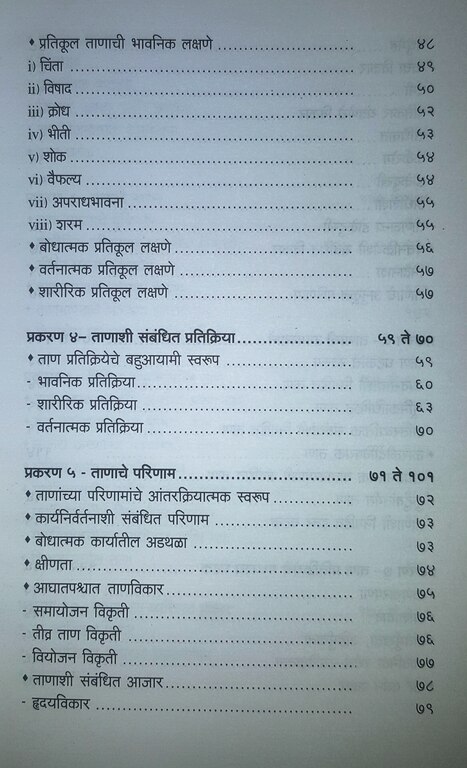 • प्रतिकूल ताणाची भावनिक लक्षणे ४८
i) चिंता ४९
ii) विषाद ५०
iii) क्रोध ५२
iv) भीती ५३
v) शोक ५४
vi) वैफल्य ५४
vii) अपराधभावना ५५
viii) शरम ५५
• बोधात्मक प्रतिकूल लक्षणे ५६
• वर्तनात्मक प्रतिकूल लक्षणे ५७
• शारीरिक प्रतिकूल लक्षणे ५७

प्रकरण ४- ताणाशी संबंधित प्रतिक्रिया ५९ ते ७०
• ताण प्रतिक्रियेचे बहुआयामी स्वरूप ५९
- भावनिक प्रतिक्रिया ६०
- शारीरिक प्रतिक्रिया ६३
- वर्तनात्मक प्रतिक्रिया ७०

प्रकरण ५ - ताणाचे परिणाम ७१ ते १०१
• ताणांच्या परिणामांचे आंतरक्रियात्मक स्वरूप ७२
• कार्यनिर्वर्तनाशी संबंधित परिणाम ७३
• बोधात्मक कार्यातील अडथळा ७३
• क्षीणता ७४
• आघातपश्चात ताणविकार ७५
- समायोजन विकृती ७६
- तीव्र ताण विकृती ७६
- वियोजन विकृती ७७
• ताणाशी संबंधित आजार ७८
- हृदयविकार ७९